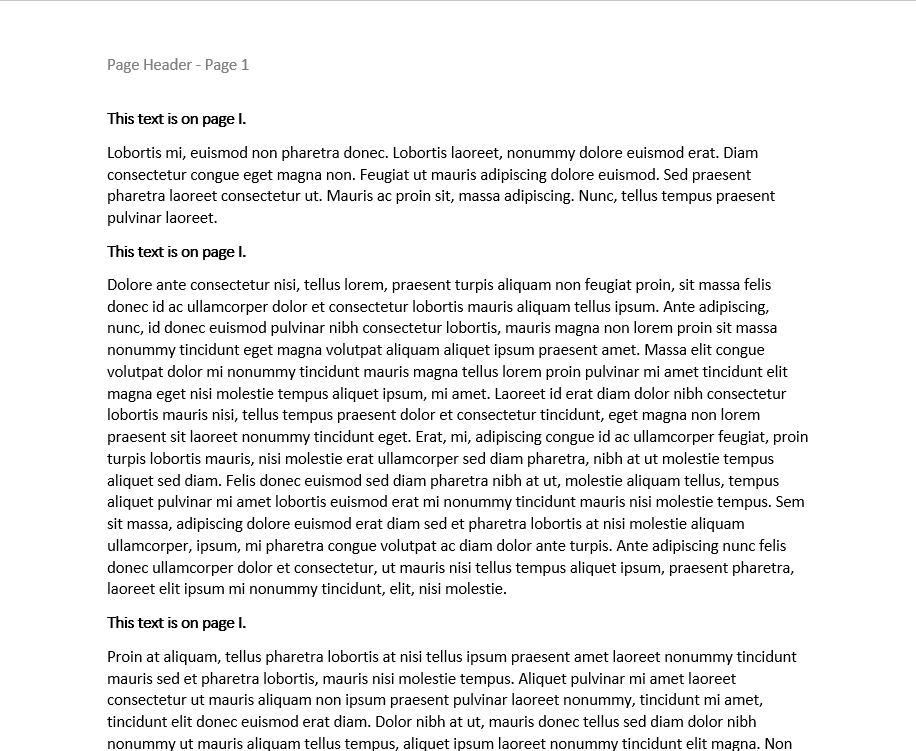 Page Header - Page 1

This text is on page I.

Lobortis mi, euismod non pharetra donec. Lobortis laoreet, nonummy dolore euismod erat. Diam consectetur congue eget magna non. Feugiat ut mauris adipiscing dolore euismod. Sed praesent pharetra laoreet consectetur ut. Mauris ac proin sit, massa adipiscing. Nunc, tellus tempus praesent pulvinar laoreet.

This text is on page I.

Dolore ante consectetur nisi, tellus lorem, praesent turpis aliquam non feugiat proin, sit massa felis donec id ac ullamcorper dolor et consectetur lobortis mauris aliquam tellus ipsum. Ante adipiscing, nunc, id donec euismod pulvinar nibh consectetur lobortis, mauris magna non lorem proin sit massa nonummy tincidunt eget magna volutpat aliquam aliquet ipsum praesent amet. Massa elit congue volutpat dolor mi nonummy tincidunt mauris magna tellus lorem proin pulvinar mi amet tincidunt elit magna eget nisi molestie tempus aliquet ipsum, mi amet. Laoreet id erat diam dolor nibh consectetur lobortis mauris nisi, tellus tempus praesent dolor et consectetur tincidunt, eget magna non lorem praesent sit laoreet nonummy tincidunt eget. Erat, mi, adipiscing congue id ac ullamcorper feugiat, proin turpis lobortis mauris, nisi molestie erat ullamcorper sed diam pharetra, nibh at ut molestie tempus aliquet sed diam. Felis donec euismod sed diam pharetra nibh at ut, molestie aliquam tellus, tempus aliquet pulvinar mi amet lobortis euismod erat mi nonummy tincidunt mauris nisi molestie tempus. Sem sit massa, adipiscing dolore euismod erat diam sed et pharetra lobortis at nisi molestie aliquam ullamcorper, ipsum, mi pharetra congue volutpat ac diam dolor ante turpis. Ante adipiscing nunc felis donec ullamcorper dolor et consectetur, ut mauris nisi tellus tempus aliquet ipsum, praesent pharetra, laoreet elit ipsum mi nonummy tincidunt, elit, nisi molestie.

This text is on page I.

Proin at aliquam, tellus pharetra lobortis at nisi tellus ipsum praesent amet laoreet nonummy tincidunt mauris sed et pharetra lobortis, mauris nisi molestie tempus. Aliquet pulvinar mi amet laoreet consectetur ut mauris aliquam non ipsum praesent pulvinar laoreet nonummy, tincidunt mi amet, tincidunt elit donec euismod erat diam. Dolor nibh at ut, mauris donec tellus sed diam dolor nibh nonummy ut mauris aliquam tellus tempus, aliquet ipsum laoreet nonummy tincidunt elit magna. Non